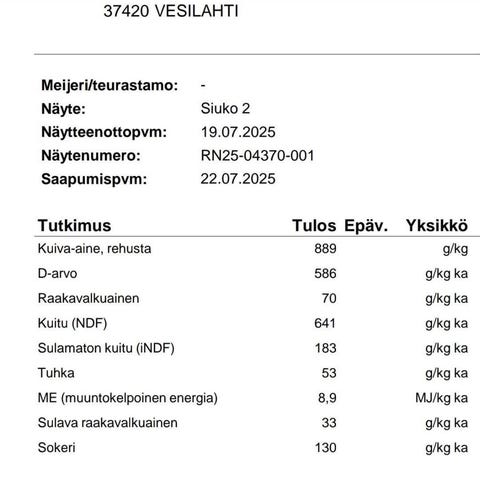 37420 VESILAHTI

Meijeri/teurastamo: -
Näyte: Siuko 2
Näytteenottopvm: 19.07.2025
Näytenumero: RN25-04370-001
Saapumispvm: 22.07.2025

| Tutkimus | Tulos | Epäv. | Yksikkö |
|---|---|---|---|
| Kuiva-aine, rehusta | 889 | | g/kg |
| D-arvo | 586 | | g/kg ka |
| Raakavalkuainen | 70 | | g/kg ka |
| Kuitu (NDF) | 641 | | g/kg ka |
| Sulamaton kuitu (iNDF) | 183 | | g/kg ka |
| Tuhka | 53 | | g/kg ka |
| ME (muuntokelpoinen energia) | 8,9 | | MJ/kg ka |
| Sulava raakavalkuainen | 33 | | g/kg ka |
| Sokeri | 130 | | g/kg ka |